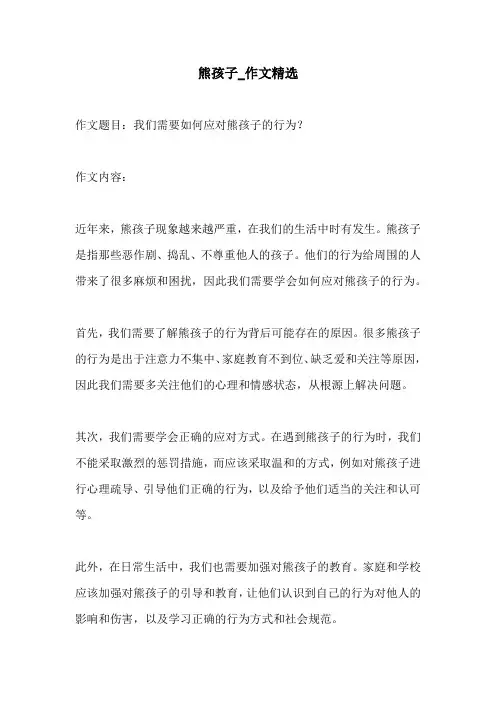 熊孩子_作文精选

作文题目：我们需要如何应对熊孩子的行为？

作文内容：

近年来，熊孩子现象越来越严重，在我们的生活中时有发生。熊孩子是指那些恶作剧、捣乱、不尊重他人的孩子。他们的行为给周围的人带来了很多麻烦和困扰，因此我们需要学会如何应对熊孩子的行为。

首先，我们需要了解熊孩子的行为背后可能存在的原因。很多熊孩子的行为是出于注意力不集中、家庭教育不到位、缺乏爱和关注等原因，因此我们需要多关注他们的心理和情感状态，从根源上解决问题。

其次，我们需要学会正确的应对方式。在遇到熊孩子的行为时，我们不能采取激烈的惩罚措施，而应该采取温和的方式，例如对熊孩子进行心理疏导、引导他们正确的行为，以及给予他们适当的关注和认可等。

此外，在日常生活中，我们也需要加强对熊孩子的教育。家庭和学校应该加强对熊孩子的引导和教育，让他们认识到自己的行为对他人的影响和伤害，以及学习正确的行为方式和社会规范。